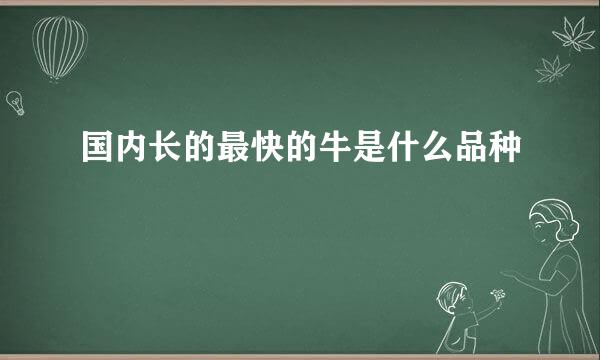 国内长的最快的牛是什么品种